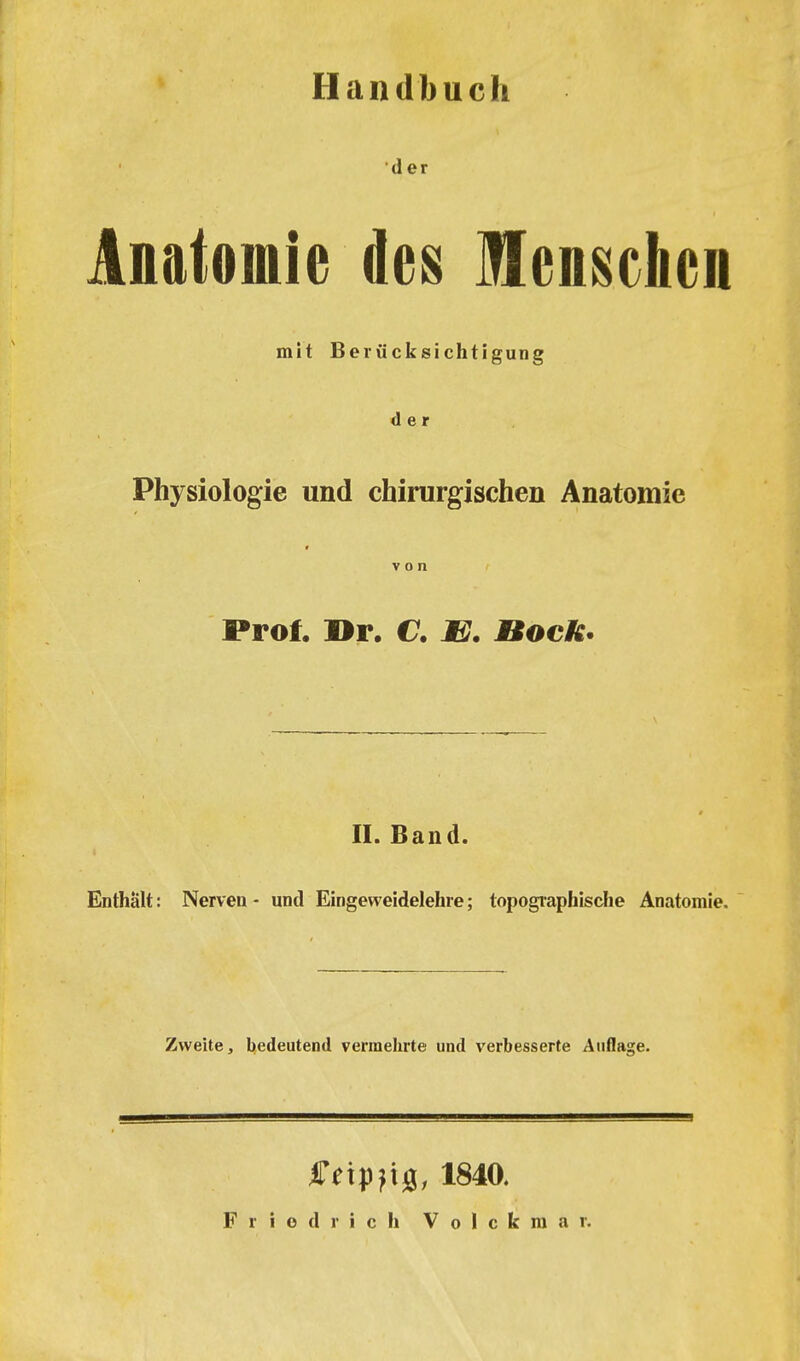 Handbuch

der

Anatomie des Menschen

mit Berücksichtigung

der

Physiologie und chirurgischen Anatomie

von

Prof. Dr. C. E. Bock.

II. Band.

Enthält: Nerven- und Eingeweidelehre; topographische Anatomie.

Zweite, bedeutend vermehrte und verbesserte Auflage.

Leipzig, 1840.
Friedrich Volckmar.